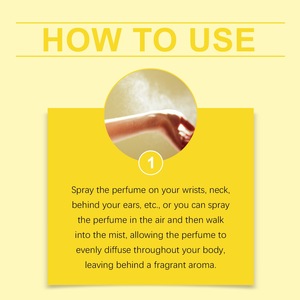 HOW TO USE

1

Spray the perfume on your wrists, neck, behind your ears, etc., or you can spray the perfume in the air and then walk into the mist, allowing the perfume to evenly diffuse throughout your body, leaving behind a fragrant aroma.